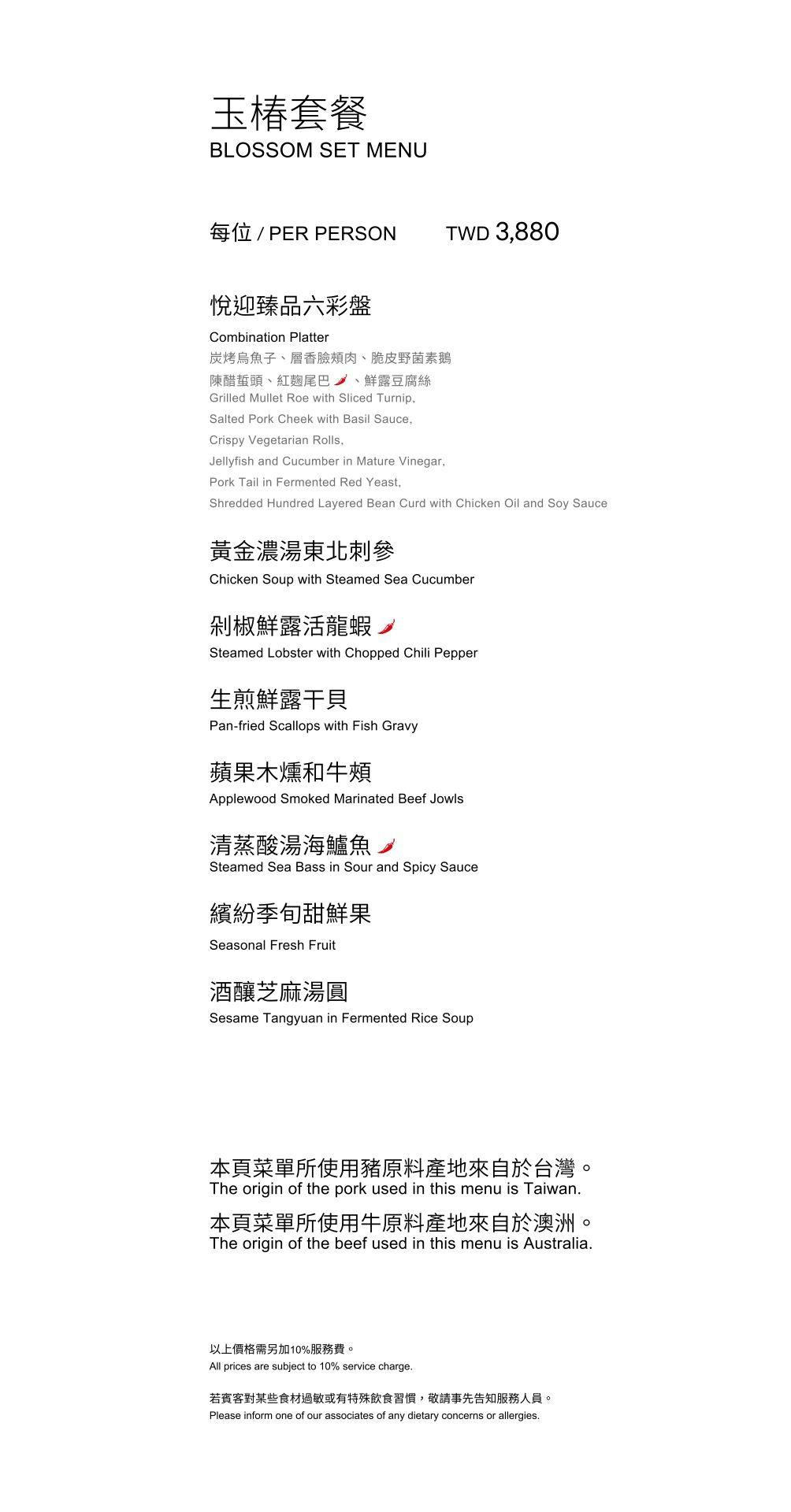 玉椿套餐
BLOSSOM SET MENU

每位 / PER PERSON TWD 3,880

悅迎臻品六彩盤
Combination Platter
炭烤烏魚子、層香臉頰肉、脆皮野菌素鵝
陳醋蜇頭、紅麴尾巴、鮮露豆腐絲
Grilled Mullet Roe with Sliced Turnip,
Salted Pork Cheek with Basil Sauce,
Crispy Vegetarian Rolls,
Jellyfish and Cucumber in Mature Vinegar,
Pork Tail in Fermented Red Yeast,
Shredded Hundred Layered Bean Curd with Chicken Oil and Soy Sauce

黃金濃湯東北刺參
Chicken Soup with Steamed Sea Cucumber

剁椒鮮露活龍蝦
Steamed Lobster with Chopped Chili Pepper

生煎鮮露干貝
Pan-fried Scallops with Fish Gravy

蘋果木燻和牛頰
Applewood Smoked Marinated Beef Jowls

清蒸酸湯海鱸魚
Steamed Sea Bass in Sour and Spicy Sauce

繽紛季旬甜鮮果
Seasonal Fresh Fruit

酒釀芝麻湯圓
Sesame Tangyuan in Fermented Rice Soup

本頁菜單所使用豬原料產地來自於台灣。
The origin of the pork used in this menu is Taiwan.

本頁菜單所使用牛原料產地來自於澳洲。
The origin of the beef used in this menu is Australia.

以上價格需另加10%服務費。
All prices are subject to 10% service charge.

若賓客對某些食材過敏或有特殊飲食習慣，敬請事先告知服務人員。
Please inform one of our associates of any dietary concerns or allergies.